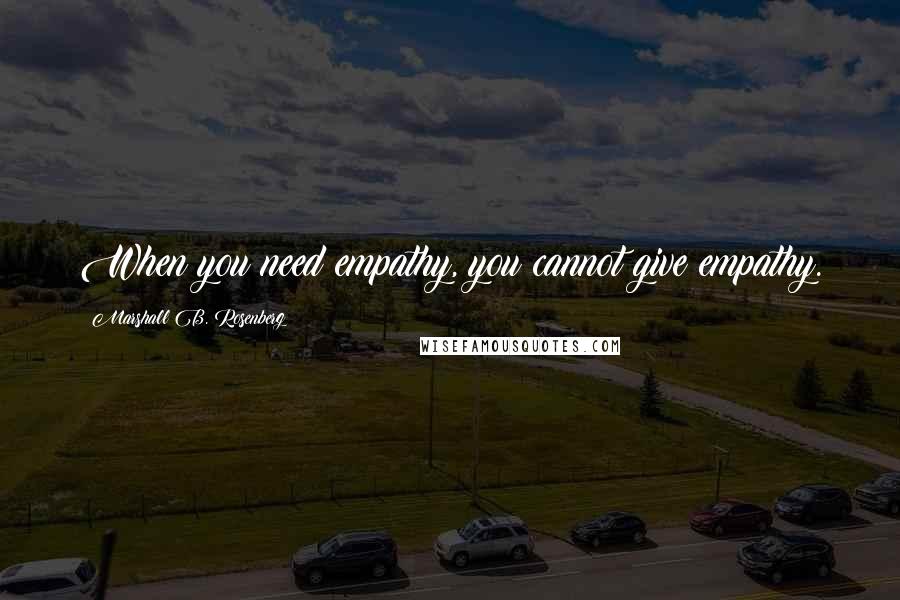 When you need empathy, you cannot give empathy.

Marshall B. Rosenberg

WISEFAMOUSQUOTES.COM